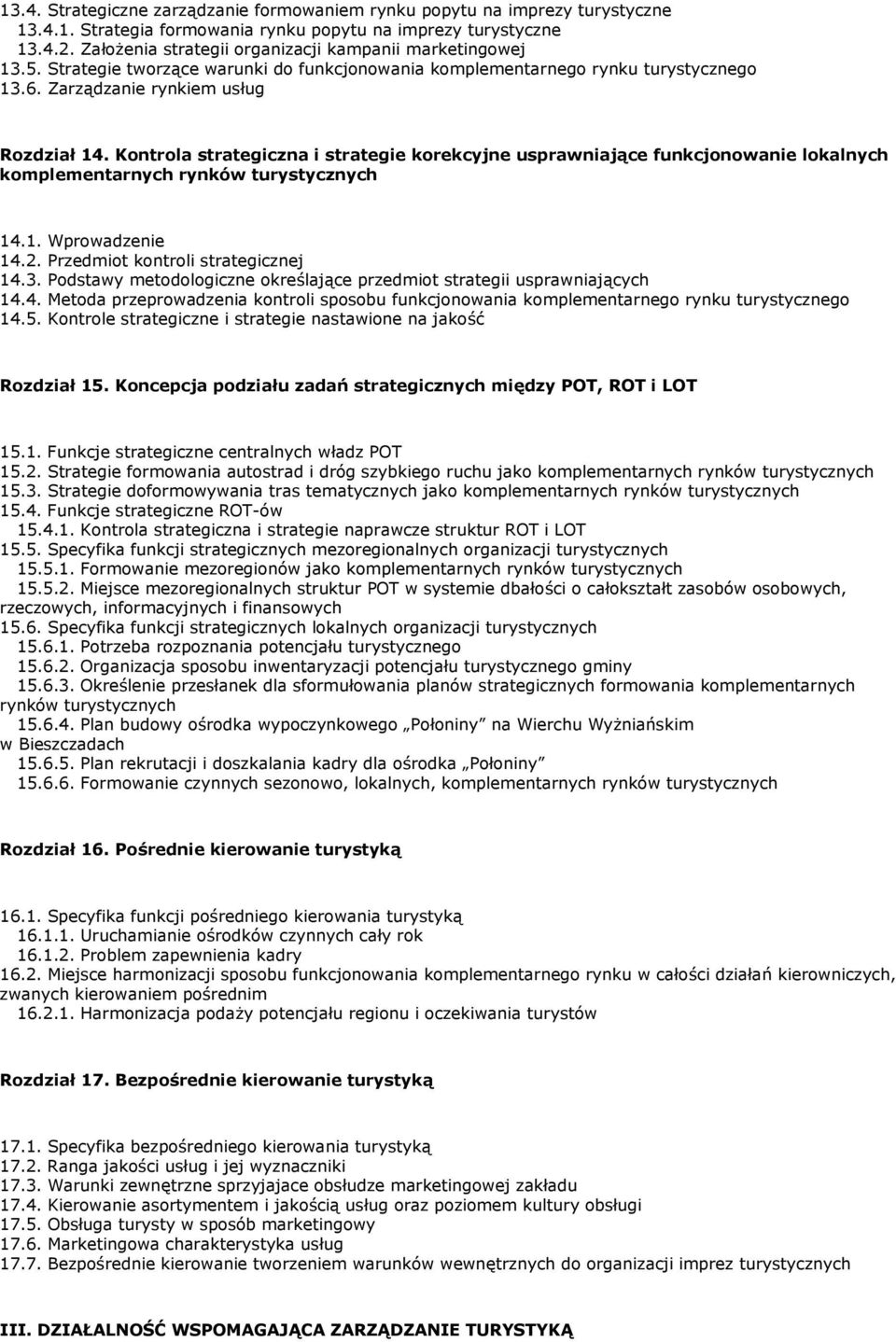 13.4. Strategiczne zarządzanie formowaniem rynku popytu na imprezy turystyczne
13.4.1. Strategia formowania rynku popytu na imprezy turystyczne
13.4.2. Założenia strategii organizacji kampanii marketingowej
13.5. Strategie tworzące warunki do funkcjonowania komplementarnego rynku turystycznego
13.6. Zarządzanie rynkiem usług

Rozdział 14. Kontrola strategiczna i strategie korekcyjne usprawniające funkcjonowanie lokalnych komplementarnych rynków turystycznych

14.1. Wprowadzenie
14.2. Przedmiot kontroli strategicznej
14.3. Podstawy metodologiczne określające przedmiot strategii usprawniających
14.4. Metoda przeprowadzenia kontroli sposobu funkcjonowania komplementarnego rynku turystycznego
14.5. Kontrole strategiczne i strategie nastawione na jakość

Rozdział 15. Koncepcja podziału zadań strategicznych między POT, ROT i LOT

15.1. Funkcje strategiczne centralnych władz POT
15.2. Strategie formowania autostrad i dróg szybkiego ruchu jako komplementarnych rynków turystycznych
15.3. Strategie doformowywania tras tematycznych jako komplementarnych rynków turystycznych
15.4. Funkcje strategiczne ROT-ów
15.4.1. Kontrola strategiczna i strategie naprawcze struktur ROT i LOT
15.5. Specyfika funkcji strategicznych mezoregionalnych organizacji turystycznych
15.5.1. Formowanie mezoregionów jako komplementarnych rynków turystycznych
15.5.2. Miejsce mezoregionalnych struktur POT w systemie dbałości o całokształt zasobów osobowych, rzeczowych, informacyjnych i finansowych
15.6. Specyfika funkcji strategicznych lokalnych organizacji turystycznych
15.6.1. Potrzeba rozpoznania potencjału turystycznego
15.6.2. Organizacja sposobu inwentaryzacji potencjału turystycznego gminy
15.6.3. Określenie przesłanek dla sformułowania planów strategicznych formowania komplementarnych rynków turystycznych
15.6.4. Plan budowy ośrodka wypoczynkowego „Połoniny” na Wierchu Wyżniańskim w Bieszczadach
15.6.5. Plan rekrutacji i doszkalania kadry dla ośrodka „Połoniny”
15.6.6. Formowanie czynnych sezonowo, lokalnych, komplementarnych rynków turystycznych

Rozdział 16. Pośrednie kierowanie turystyką

16.1. Specyfika funkcji pośredniego kierowania turystyką
16.1.1. Uruchamianie ośrodków czynnych cały rok
16.1.2. Problem zapewnienia kadry
16.2. Miejsce harmonizacji sposobu funkcjonowania komplementarnego rynku w całości działań kierowniczych, zwanych kierowaniem pośrednim
16.2.1. Harmonizacja podaży potencjału regionu i oczekiwania turystów

Rozdział 17. Bezpośrednie kierowanie turystyką

17.1. Specyfika bezpośredniego kierowania turystyką
17.2. Ranga jakości usług i jej wyznaczniki
17.3. Warunki zewnętrzne sprzyjajace obsłudze marketingowej zakładu
17.4. Kierowanie asortymentem i jakością usług oraz poziomem kultury obsługi
17.5. Obsługa turysty w sposób marketingowy
17.6. Marketingowa charakterystyka usług
17.7. Bezpośrednie kierowanie tworzeniem warunków wewnętrznych do organizacji imprez turystycznych

III. DZIAŁALNOŚĆ WSPOMAGAJĄCA ZARZĄDZANIE TURYSTYKĄ